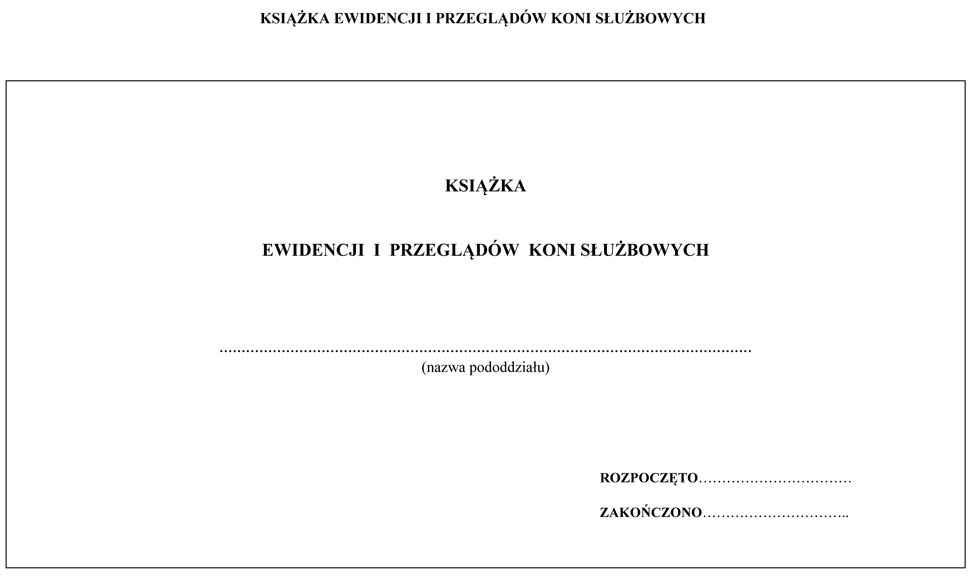 KSIĄŻKA EWIDENCJI I PRZEGLĄDÓW KONI SŁUŻBOWYCH

KSIĄŻKA

EWIDENCJI I PRZEGLĄDÓW KONI SŁUŻBOWYCH

.......................................................................................................................
(nazwa pododdziału)

ROZPOCZĘTO……………………………

ZAKOŃCZONO…………………………..